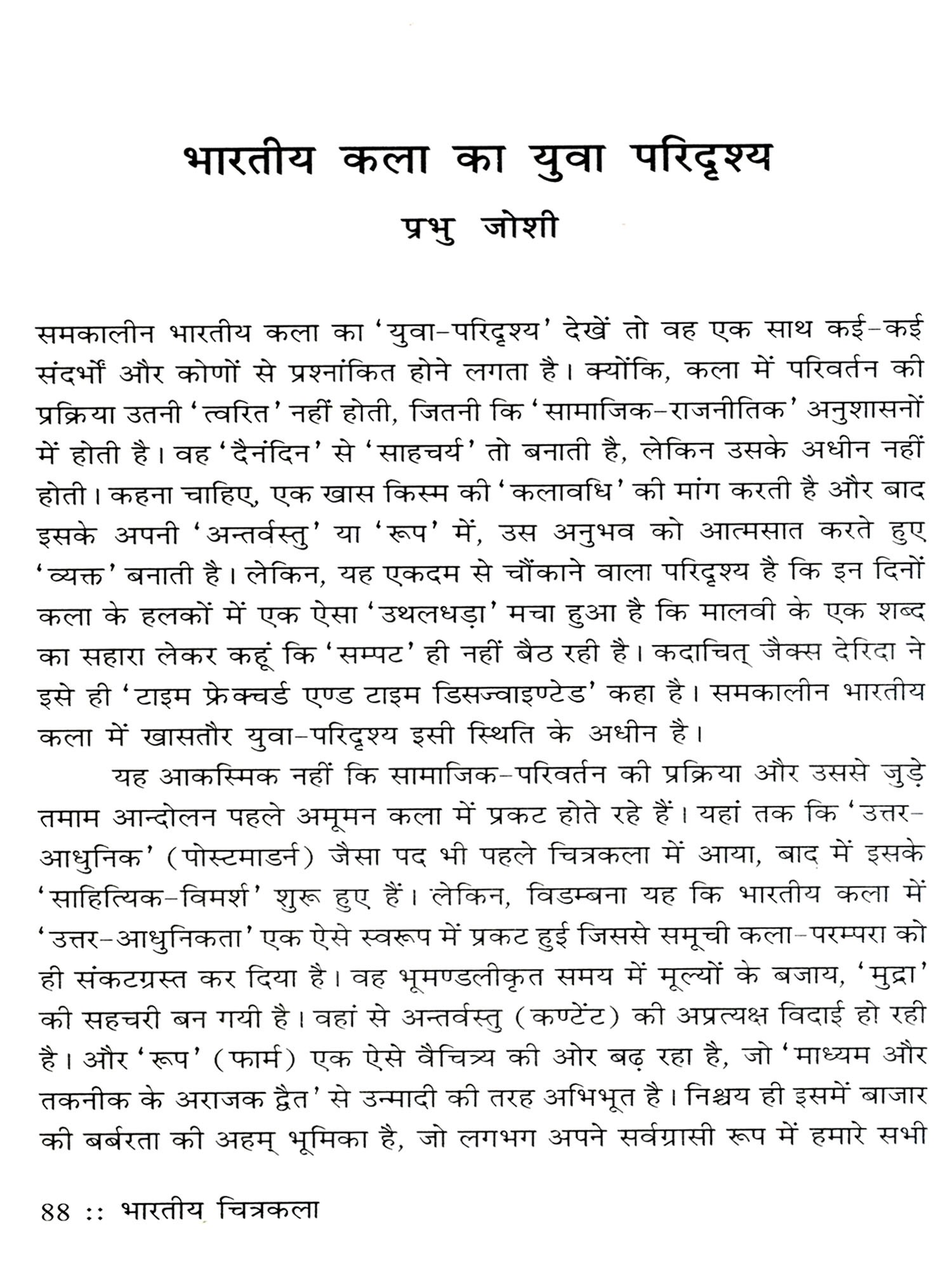 भारतीय कला का युवा परिदृश्य
प्रभु जोशी

समकालीन भारतीय कला का 'युवा-परिदृश्य' देखें तो वह एक साथ कई-कई संदर्भों और कोणों से प्रश्नांकित होने लगता है। क्योंकि, कला में परिवर्तन की प्रक्रिया उतनी 'त्वरित' नहीं होती, जितनी कि 'सामाजिक-राजनीतिक' अनुशासनों में होती है। वह 'दैनंदिन' से 'साहचर्य' तो बनाती है, लेकिन उसके अधीन नहीं होती। कहना चाहिए, एक खास किस्म की 'कलावधि' की मांग करती है और बाद इसके अपनी 'अन्तर्वस्तु' या 'रूप' में, उस अनुभव को आत्मसात करते हुए 'व्यक्त' बनाती है। लेकिन, यह एकदम से चौंकाने वाला परिदृश्य है कि इन दिनों कला के हलकों में एक ऐसा 'उथलधड़ा' मचा हुआ है कि मालवी के एक शब्द का सहारा लेकर कहूं कि 'सम्पट' ही नहीं बैठ रही है। कदाचित् जैक्स देरिदा ने इसे ही 'टाइम फ्रेक्चर्ड एण्ड टाइम डिसज्वाइण्टेड' कहा है। समकालीन भारतीय कला में खासतौर युवा-परिदृश्य इसी स्थिति के अधीन है।

यह आकस्मिक नहीं कि सामाजिक-परिवर्तन की प्रक्रिया और उससे जुड़े तमाम आन्दोलन पहले अमूमन कला में प्रकट होते रहे हैं। यहां तक कि 'उत्तर-आधुनिक' (पोस्टमाडर्न) जैसा पद भी पहले चित्रकला में आया, बाद में इसके 'साहित्यिक-विमर्श' शुरू हुए हैं। लेकिन, विडम्बना यह कि भारतीय कला में 'उत्तर-आधुनिकता' एक ऐसे स्वरूप में प्रकट हुई जिससे समूची कला-परम्परा को ही संकटग्रस्त कर दिया है। वह भूमण्डलीकृत समय में मूल्यों के बजाय, 'मुद्रा' की सहचरी बन गयी है। वहां से अन्तर्वस्तु (कण्टेंट) की अप्रत्यक्ष विदाई हो रही है। और 'रूप' (फार्म) एक ऐसे वैचित्र्य की ओर बढ़ रहा है, जो 'माध्यम और तकनीक के अराजक द्वैत' से उन्मादी की तरह अभिभूत है। निश्चय ही इसमें बाजार की बर्बरता की अहम् भूमिका है, जो लगभग अपने सर्वग्रासी रूप में हमारे सभी

88 :: भारतीय चित्रकला